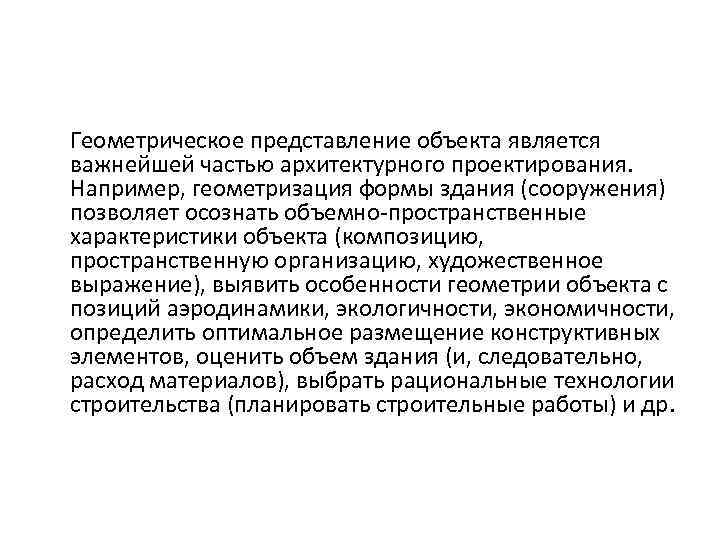 Геометрическое представление объекта является важнейшей частью архитектурного проектирования. Например, геометризация формы здания (сооружения) позволяет осознать объемно-пространственные характеристики объекта (композицию, пространственную организацию, художественное выражение), выявить особенности геометрии объекта с позиций аэродинамики, экологичности, экономичности, определить оптимальное размещение конструктивных элементов, оценить объем здания (и, следовательно, расход материалов), выбрать рациональные технологии строительства (планировать строительные работы) и др.